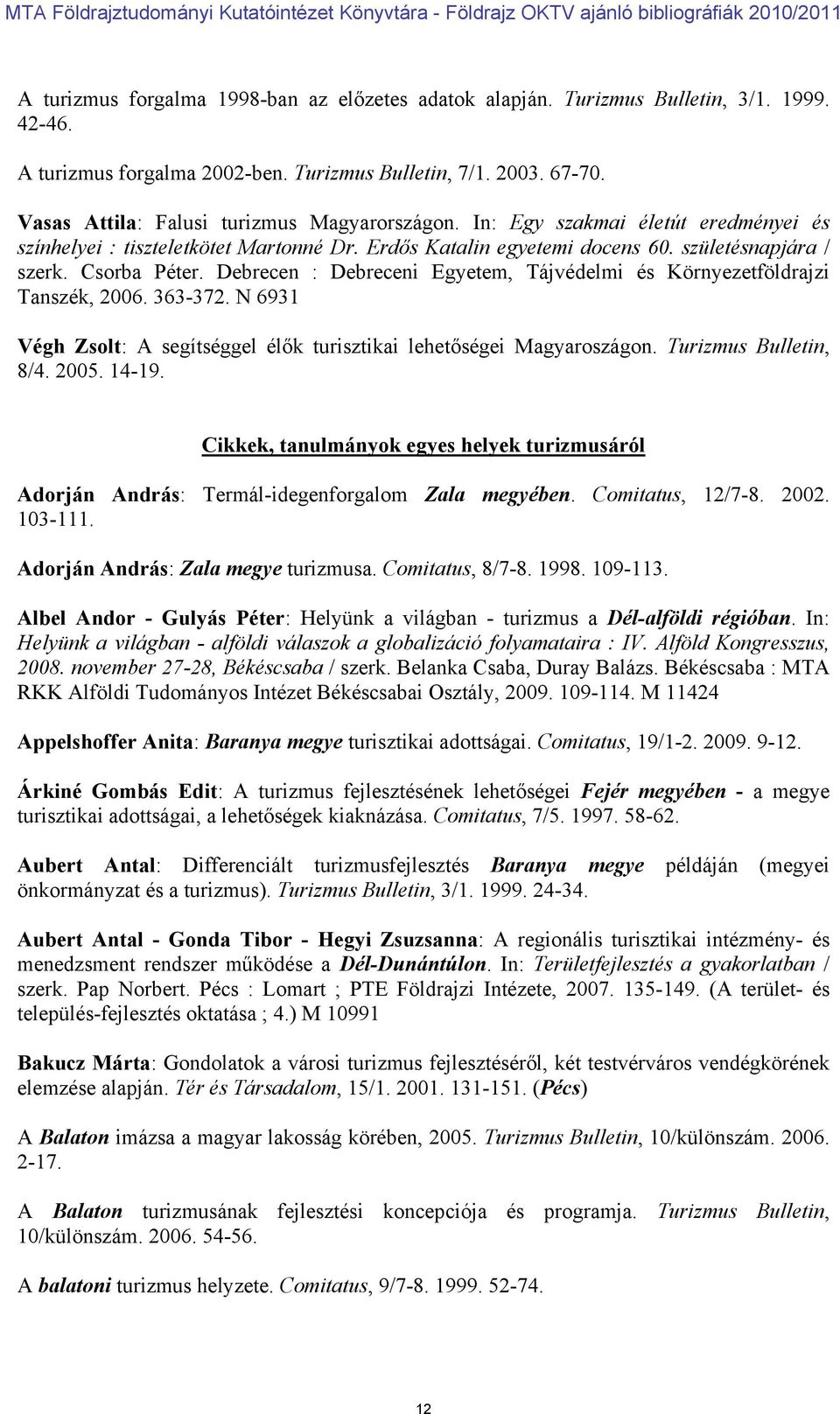 MTA Földrajztudományi Kutatóintézet Könyvtára - Földrajz OKTV ajánló bibliográfiák 2010/2011

A turizmus forgalma 1998-ban az előzetes adatok alapján. Turizmus Bulletin, 3/1. 1999. 42-46.

A turizmus forgalma 2002-ben. Turizmus Bulletin, 7/1. 2003. 67-70.

Vasas Attila: Falusi turizmus Magyarországon. In: Egy szakmai életút eredményei és színhelyei : tiszteletkötet Martonné Dr. Erdős Katalin egyetemi docens 60. születésnapjára / szerk. Csorba Péter. Debrecen : Debreceni Egyetem, Tájvédelmi és Környezetföldrajzi Tanszék, 2006. 363-372. N 6931

Végh Zsolt: A segítséggel élők turisztikai lehetőségei Magyaroszágon. Turizmus Bulletin, 8/4. 2005. 14-19.

Cikkek, tanulmányok egyes helyek turizmusáról

Adorján András: Termál-idegenforgalom Zala megyében. Comitatus, 12/7-8. 2002. 103-111.

Adorján András: Zala megye turizmusa. Comitatus, 8/7-8. 1998. 109-113.

Albel Andor - Gulyás Péter: Helyünk a világban - turizmus a Dél-alföldi régióban. In: Helyünk a világban - alföldi válaszok a globalizáció folyamataira : IV. Alföld Kongresszus, 2008. november 27-28, Békéscsaba / szerk. Belanka Csaba, Duray Balázs. Békéscsaba : MTA RKK Alföldi Tudományos Intézet Békéscsabai Osztály, 2009. 109-114. M 11424

Appelshoffer Anita: Baranya megye turisztikai adottságai. Comitatus, 19/1-2. 2009. 9-12.

Árkiné Gombás Edit: A turizmus fejlesztésének lehetőségei Fejér megyében - a megye turisztikai adottságai, a lehetőségek kiaknázása. Comitatus, 7/5. 1997. 58-62.

Aubert Antal: Differenciált turizmusfejlesztés Baranya megye példáján (megyei önkormányzat és a turizmus). Turizmus Bulletin, 3/1. 1999. 24-34.

Aubert Antal - Gonda Tibor - Hegyi Zsuzsanna: A regionális turisztikai intézmény- és menedzsment rendszer működése a Dél-Dunántúlon. In: Területfejlesztés a gyakorlatban / szerk. Pap Norbert. Pécs : Lomart ; PTE Földrajzi Intézete, 2007. 135-149. (A terület- és település-fejlesztés oktatása ; 4.) M 10991

Bakucz Márta: Gondolatok a városi turizmus fejlesztéséről, két testvérváros vendégkörének elemzése alapján. Tér és Társadalom, 15/1. 2001. 131-151. (Pécs)

A Balaton imázsa a magyar lakosság körében, 2005. Turizmus Bulletin, 10/különszám. 2006. 2-17.

A Balaton turizmusának fejlesztési koncepciója és programja. Turizmus Bulletin, 10/különszám. 2006. 54-56.

A balatoni turizmus helyzete. Comitatus, 9/7-8. 1999. 52-74.

12